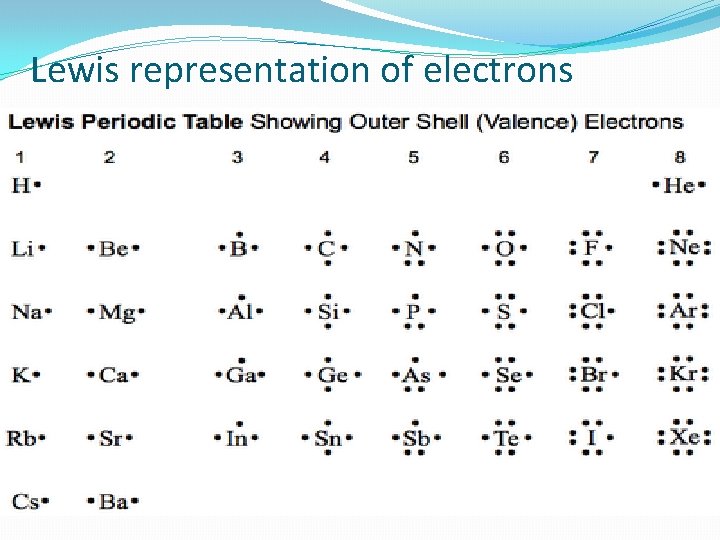 Lewis representation of electrons

Lewis Periodic Table Showing Outer Shell (Valence) Electrons

| 1 | 2 | 3 | 4 | 5 | 6 | 7 | 8 |
|---|---|---|---|---|---|---|---|
| H | | | | | | | He |
| Li | Be | B | C | N | O | F | Ne |
| Na | Mg | Al | Si | P | S | Cl | Ar |
| K | Ca | Ga | Ge | As | Se | Br | Kr |
| Rb | Sr | In | Sn | Sb | Te | I | Xe |
| Cs | Ba | | | | | | |